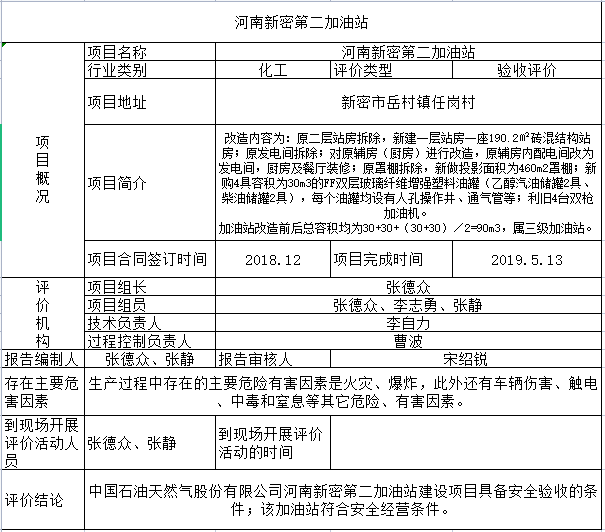 河南新密第二加油站

| 项目概况 | 项目名称 | 河南新密第二加油站 | | |
|---|---|---|---|---|
| | 行业类别 | 化工 | 评价类型 | 验收评价 |
| | 项目地址 | 新密市岳村镇任岗村 | | |
| | 项目简介 | 改造内容为：原二层站房拆除，新建一层站房一座190.2m²砖混结构站房；原发电间拆除；对原辅房（厨房）进行改造，原辅房内配电间改为发电间，厨房及餐厅装修；原罩棚拆除，新做投影面积为460m2罩棚；新购4具容积为30m3的FF双层玻璃纤维增强塑料油罐（乙醇汽油储罐2具、柴油储罐2具），每个油罐均设有人孔操作井、通气管等；利旧4台双枪加油机。加油站改造前后总容积均为30+30+（30+30）／2=90m3，属三级加油站。 | | |
| | 项目合同签订时间 | 2018.12 | 项目完成时间 | 2019.5.13 |
| 评价机构 | 项目组长 | 张德众 | | |
| | 项目组员 | 张德众、李志勇、张静 | | |
| | 技术负责人 | 李自力 | | |
| | 过程控制负责人 | 曹波 | | |
| 报告编制人 | 张德众、张静 | 报告审核人 | 宋绍锐 | |
| 存在主要危害因素 | 生产过程中存在的主要危险有害因素是火灾、爆炸，此外还有车辆伤害、触电、中毒和窒息等其它危险、有害因素。 | | | |
| 到现场开展评价活动人员 | 张德众、张静 | 到现场开展评价活动的时间 | | |
| 评价结论 | 中国石油天然气股份有限公司河南新密第二加油站建设项目具备安全验收的条件；该加油站符合安全经营条件。 | | | |